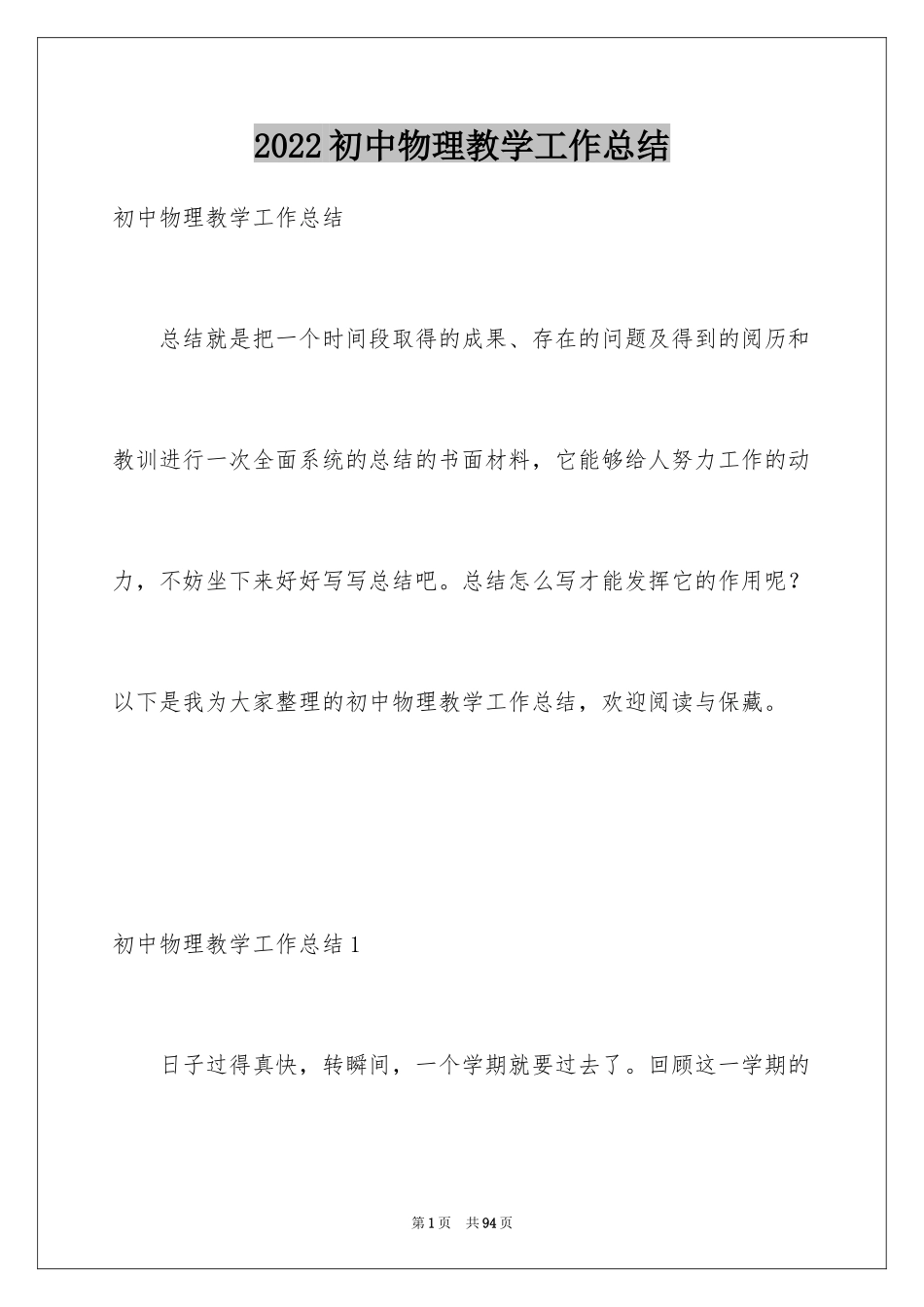 2022初中物理教学工作总结

初中物理教学工作总结

总结就是把一个时间段取得的成果、存在的问题及得到的阅历和教训进行一次全面系统的总结的书面材料，它能够给人努力工作的动力，不妨坐下来好好写写总结吧。总结怎么写才能发挥它的作用呢？以下是我为大家整理的初中物理教学工作总结，欢迎阅读与保藏。

初中物理教学工作总结1

日子过得真快，转瞬间，一个学期就要过去了。回顾这一学期的

第1页 共94页